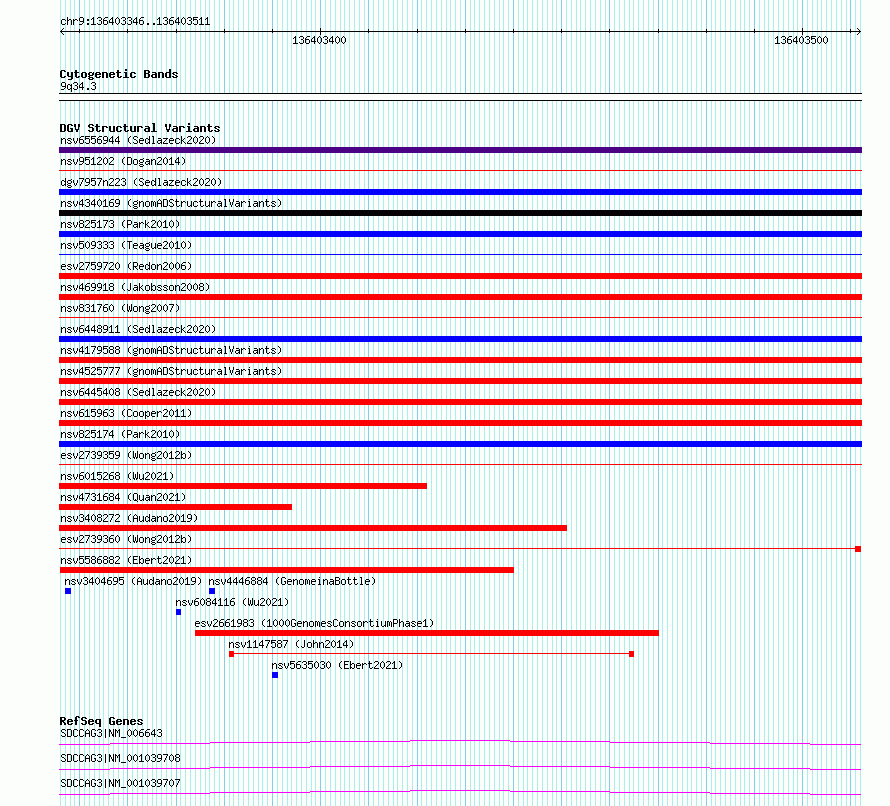 chr9:136403346..136403511

136403400

136403500

Cytogenetic Bands
9q34.3

DGV Structural Variants
nsv6556944 (Sedlazeck2020)
nsv951202 (Dogan2014)
dgv7957n223 (Sedlazeck2020)
nsv4340169 (gnomADStructuralVariants)
nsv825173 (Park2010)
nsv509333 (Teague2010)
esv2759720 (Redon2006)
nsv469918 (Jakobsson2008)
nsv831760 (Wong2007)
nsv6448911 (Sedlazeck2020)
nsv4179588 (gnomADStructuralVariants)
nsv4525777 (gnomADStructuralVariants)
nsv6445408 (Sedlazeck2020)
nsv615963 (Cooper2011)
nsv825174 (Park2010)
esv2739359 (Wong2012b)
nsv6015268 (Wu2021)
nsv4731684 (Quan2021)
nsv3408272 (Audano2019)
esv2739360 (Wong2012b)
nsv5586882 (Ebert2021)
nsv3404695 (Audano2019) nsv4446884 (GenomeinaBottle)
nsv6084116 (Wu2021)
esv2661983 (1000GenomesConsortiumPhase1)
nsv1147587 (John2014)
nsv5635030 (Ebert2021)

RefSeq Genes
SDCCAG3|NM_006643
SDCCAG3|NM_001039708
SDCCAG3|NM_001039707